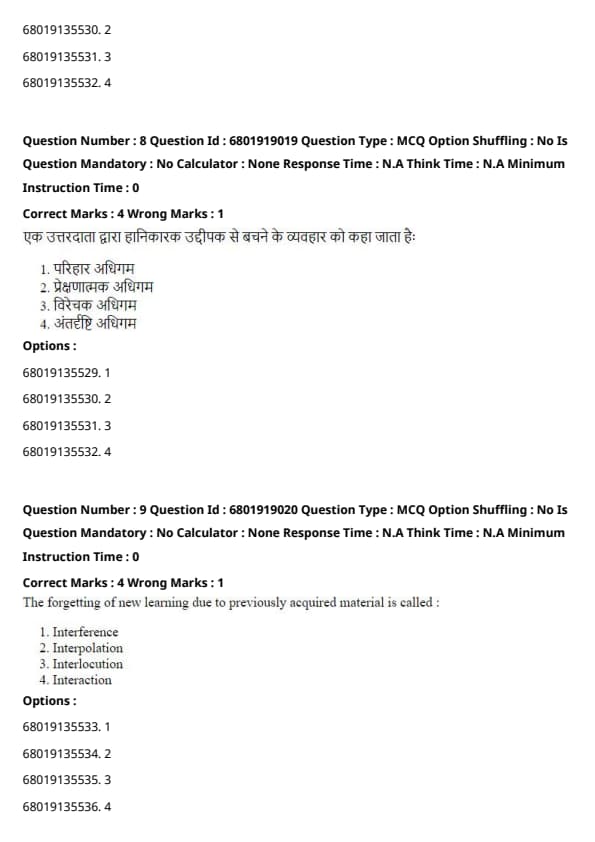 68019135530. 2

68019135531. 3

68019135532. 4

Question Number : 8 Question Id : 6801919019 Question Type : MCQ Option Shuffling : No Is Question Mandatory : No Calculator : None Response Time : N.A Think Time : N.A Minimum Instruction Time : 0

Correct Marks : 4 Wrong Marks : 1

एक उत्तरदाता द्वारा हानिकारक उद्दीपक से बचने के व्यवहार को कहा जाता हैः

1. परिहार अधिगम
2. प्रेक्षणात्मक अधिगम
3. विरेचक अधिगम
4. अंतर्दृष्टि अधिगम

Options :

68019135529. 1

68019135530. 2

68019135531. 3

68019135532. 4

Question Number : 9 Question Id : 6801919020 Question Type : MCQ Option Shuffling : No Is Question Mandatory : No Calculator : None Response Time : N.A Think Time : N.A Minimum Instruction Time : 0

Correct Marks : 4 Wrong Marks : 1

The forgetting of new learning due to previously acquired material is called :

1. Interference
2. Interpolation
3. Interlocution
4. Interaction

Options :

68019135533. 1

68019135534. 2

68019135535. 3

68019135536. 4